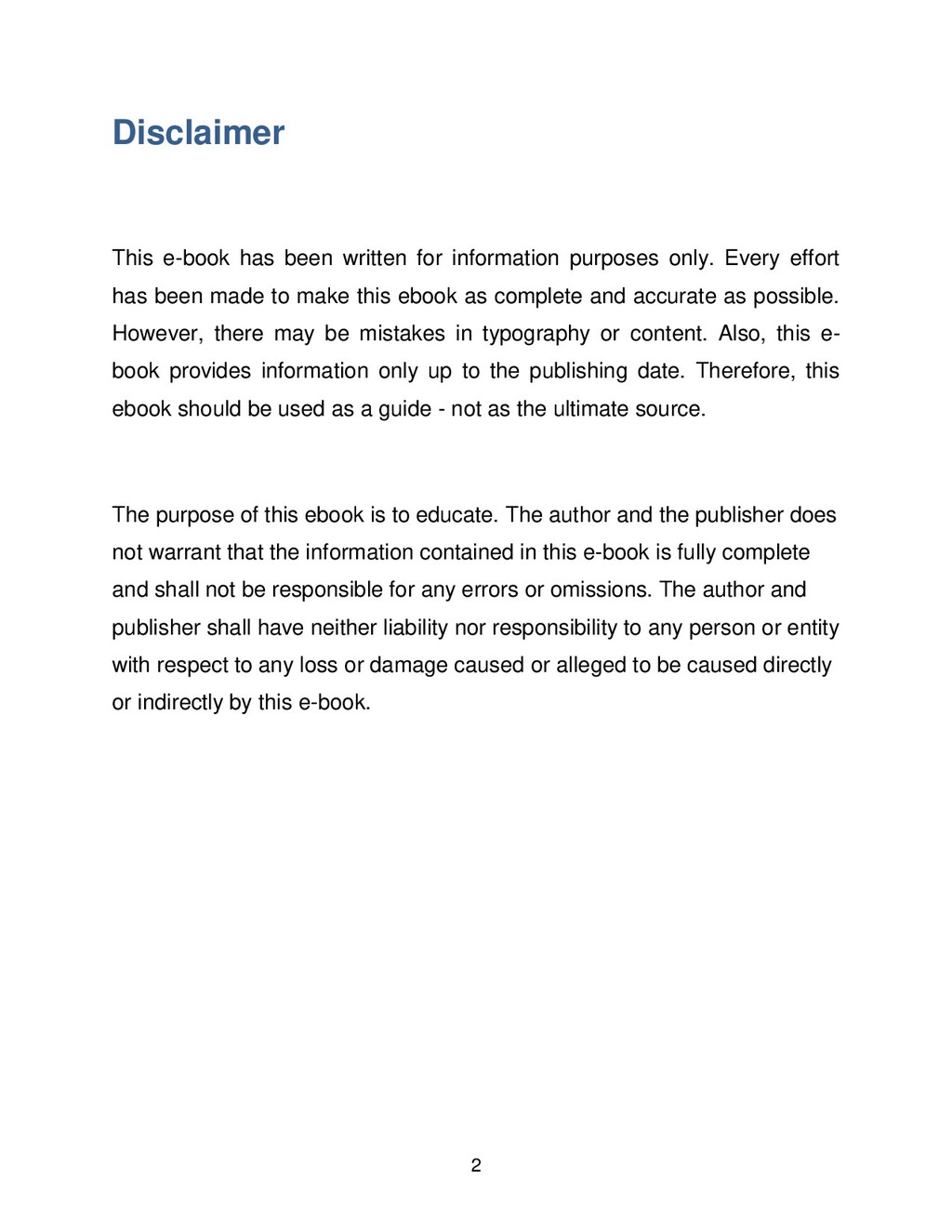 Disclaimer

This e-book has been written for information purposes only. Every effort has been made to make this ebook as complete and accurate as possible. However, there may be mistakes in typography or content. Also, this e-book provides information only up to the publishing date. Therefore, this ebook should be used as a guide - not as the ultimate source.

The purpose of this ebook is to educate. The author and the publisher does not warrant that the information contained in this e-book is fully complete and shall not be responsible for any errors or omissions. The author and publisher shall have neither liability nor responsibility to any person or entity with respect to any loss or damage caused or alleged to be caused directly or indirectly by this e-book.

2